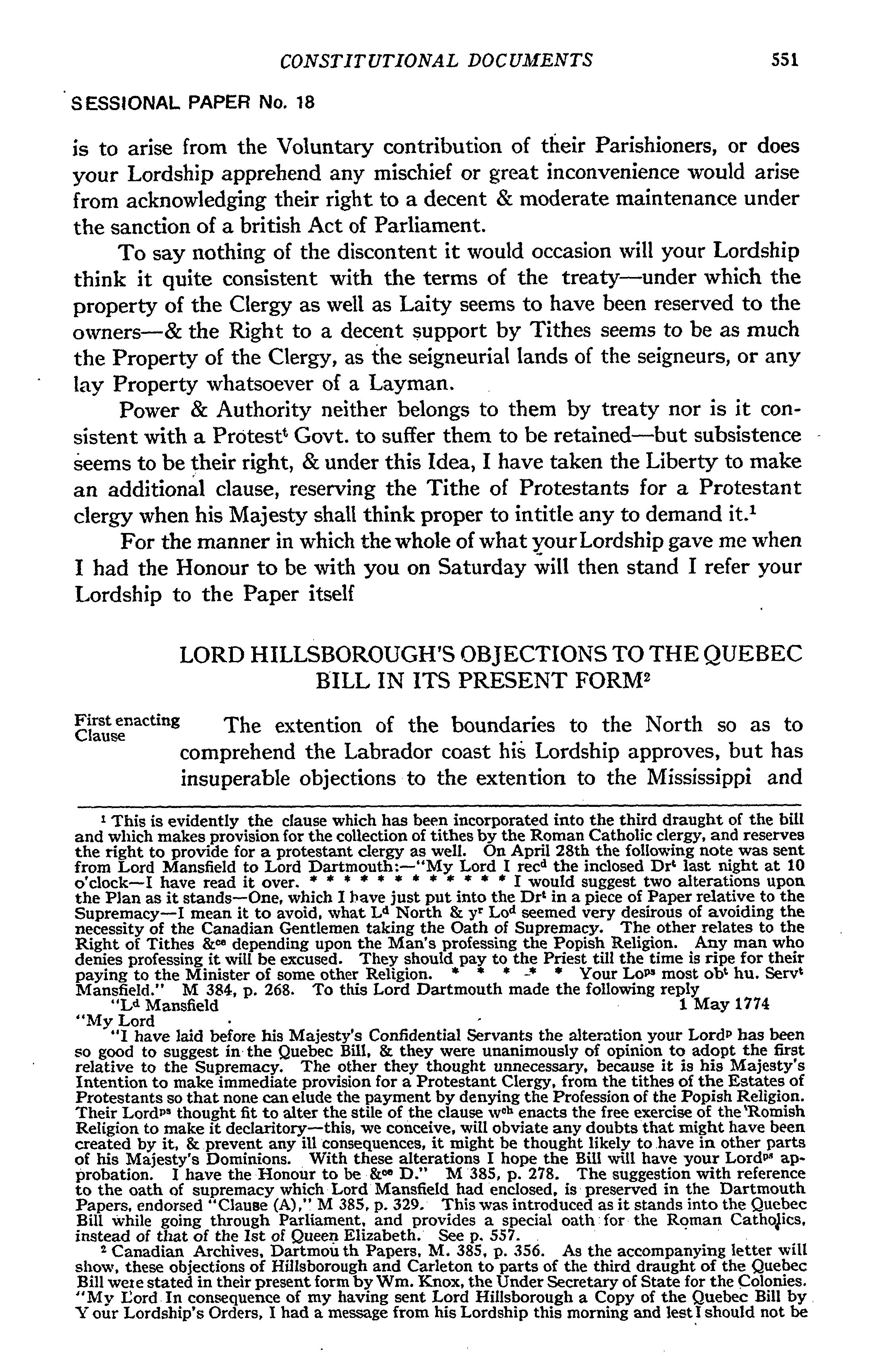 CONSTITUTIONAL DOCUMENTS 551

SESSIONAL PAPER No. 18

is to arise from the Voluntary contribution of their Parishioners, or does your Lordship apprehend any mischief or great inconvenience would arise from acknowledging their right to a decent & moderate maintenance under the sanction of a british Act of Parliament.

To say nothing of the discontent it would occasion will your Lordship think it quite consistent with the terms of the treaty—under which the property of the Clergy as well as Laity seems to have been reserved to the owners—& the Right to a decent support by Tithes seems to be as much the Property of the Clergy, as the seigneurial lands of the seigneurs, or any lay Property whatsoever of a Layman.

Power & Authority neither belongs to them by treaty nor is it consistent with a Protest$^t$ Govt. to suffer them to be retained—but subsistence seems to be their right, & under this Idea, I have taken the Liberty to make an additional clause, reserving the Tithe of Protestants for a Protestant clergy when his Majesty shall think proper to intitle any to demand it.$^1$

For the manner in which the whole of what your Lordship gave me when I had the Honour to be with you on Saturday will then stand I refer your Lordship to the Paper itself

LORD HILLSBOROUGH'S OBJECTIONS TO THE QUEBEC BILL IN ITS PRESENT FORM$^2$

First enacting Clause

The extention of the boundaries to the North so as to comprehend the Labrador coast his Lordship approves, but has insuperable objections to the extention to the Mississippi and

$^1$ This is evidently the clause which has been incorporated into the third draught of the bill and which makes provision for the collection of tithes by the Roman Catholic clergy, and reserves the right to provide for a protestant clergy as well. On April 28th the following note was sent from Lord Mansfield to Lord Dartmouth:—"My Lord I rec$^d$ the inclosed Dr$^t$ last night at 10 o'clock—I have read it over. * * * * * * * * * * * * I would suggest two alterations upon the Plan as it stands—One, which I have just put into the Dr$^t$ in a piece of Paper relative to the Supremacy—I mean it to avoid, what L$^d$ North & y$^r$ Lo$^d$ seemed very desirous of avoiding the necessity of the Canadian Gentlemen taking the Oath of Supremacy. The other relates to the Right of Tithes &$^{ca}$ depending upon the Man's professing the Popish Religion. Any man who denies professing it will be excused. They should pay to the Priest till the time is ripe for their paying to the Minister of some other Religion. * * * * * Your Lo$^{ps}$ most ob$^t$ hu. Serv$^t$ Mansfield." M 384, p. 268. To this Lord Dartmouth made the following reply

"L$^d$ Mansfield 1 May 1774

"My Lord

"I have laid before his Majesty's Confidential Servants the alteration your Lord$^p$ has been so good to suggest in the Quebec Bill, & they were unanimously of opinion to adopt the first relative to the Supremacy. The other they thought unnecessary, because it is his Majesty's Intention to make immediate provision for a Protestant Clergy, from the tithes of the Estates of Protestants so that none can elude the payment by denying the Profession of the Popish Religion. Their Lord$^{ps}$ thought fit to alter the stile of the clause w$^{ch}$ enacts the free exercise of the Romish Religion to make it declaritory—this, we conceive, will obviate any doubts that might have been created by it, & prevent any ill consequences, it might be thought likely to have in other parts of his Majesty's Dominions. With these alterations I hope the Bill will have your Lord$^{ps}$ approbation. I have the Honour to be &$^{ce}$ D." M 385, p. 278. The suggestion with reference to the oath of supremacy which Lord Mansfield had enclosed, is preserved in the Dartmouth Papers, endorsed "Clause (A)," M 385, p. 329. This was introduced as it stands into the Quebec Bill while going through Parliament, and provides a special oath for the Roman Catholics, instead of that of the Ist of Queen Elizabeth. See p. 557.

$^2$ Canadian Archives, Dartmouth Papers, M. 385, p. 356. As the accompanying letter will show, these objections of Hillsborough and Carleton to parts of the third draught of the Quebec Bill were stated in their present form by Wm. Knox, the Under Secretary of State for the Colonies. "My Lord In consequence of my having sent Lord Hillsborough a Copy of the Quebec Bill by Your Lordship's Orders, I had a message from his Lordship this morning and lest I should not be